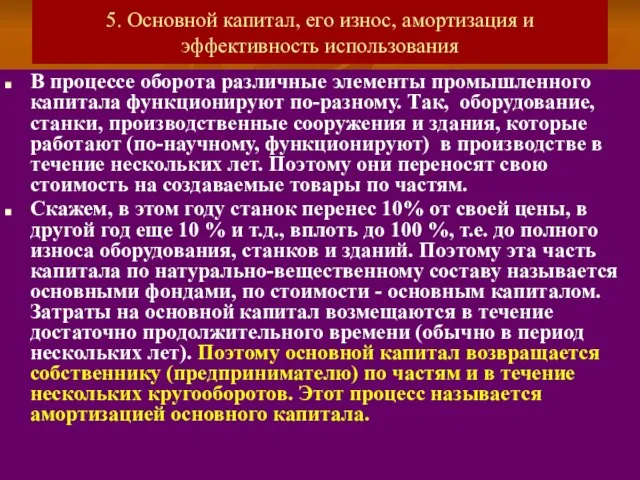 5. Основной капитал, его износ, амортизация и эффективность использования

В процессе оборота различные элементы промышленного капитала функционируют по-разному. Так, оборудование, станки, производственные сооружения и здания, которые работают (по-научному, функционируют) в производстве в течение нескольких лет. Поэтому они переносят свою стоимость на создаваемые товары по частям.

Скажем, в этом году станок перенес 10% от своей цены, в другой год еще 10 % и т.д., вплоть до 100 %, т.е. до полного износа оборудования, станков и зданий. Поэтому эта часть капитала по натурально-вещественному составу называется основными фондами, по стоимости - основным капиталом. Затраты на основной капитал возмещаются в течение достаточно продолжительного времени (обычно в период нескольких лет). Поэтому основной капитал возвращается собственнику (предпринимателю) по частям и в течение нескольких кругооборотов. Этот процесс называется амортизацией основного капитала.